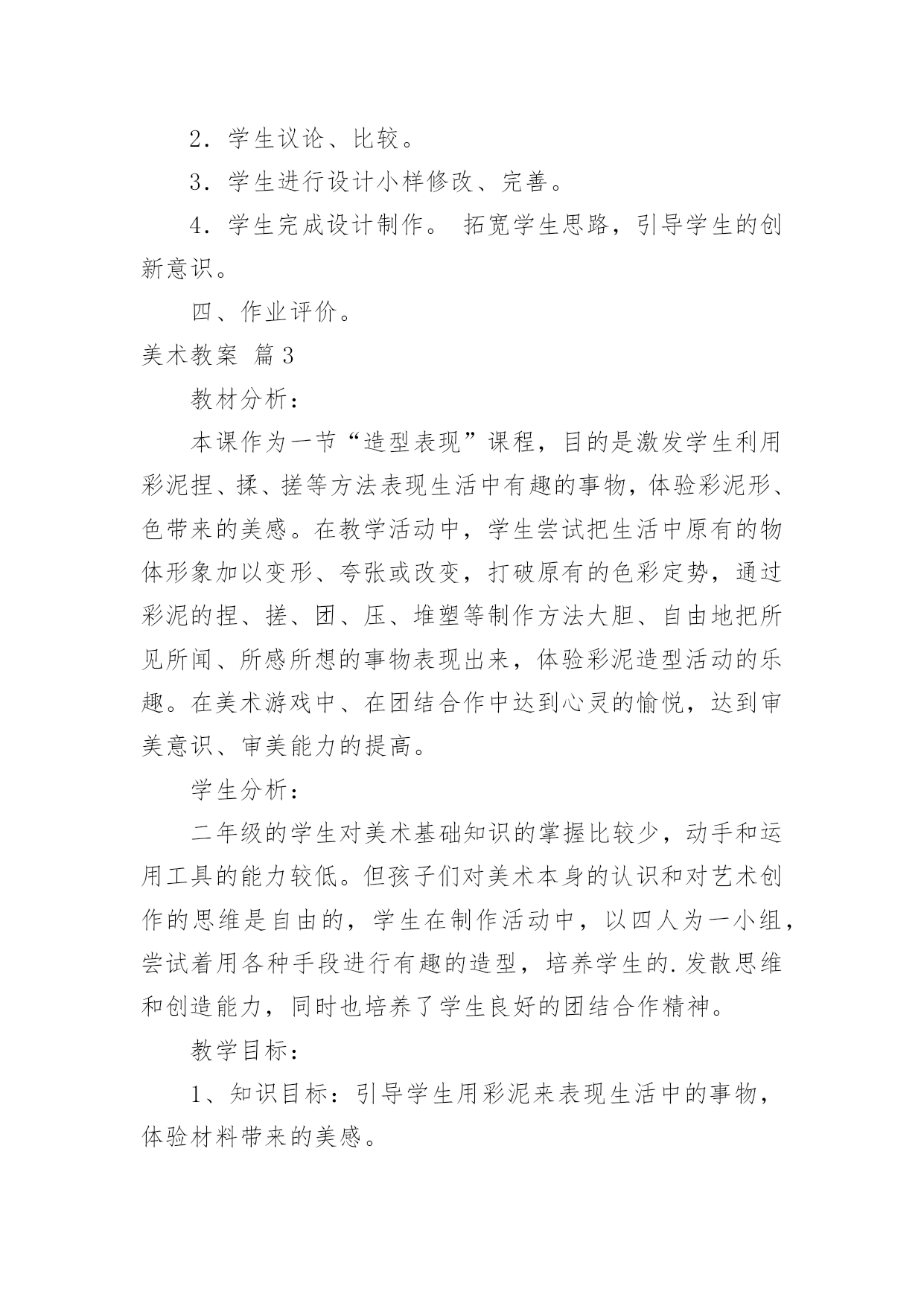 2．学生议论、比较。

3．学生进行设计小样修改、完善。

4．学生完成设计制作。 拓宽学生思路，引导学生的创新意识。

四、作业评价。

美术教案 篇3

教材分析：

本课作为一节“造型表现”课程，目的是激发学生利用彩泥捏、揉、搓等方法表现生活中有趣的事物，体验彩泥形、色带来的美感。在教学活动中，学生尝试把生活中原有的物体形象加以变形、夸张或改变，打破原有的色彩定势，通过彩泥的捏、搓、团、压、堆塑等制作方法大胆、自由地把所见所闻、所感所想的事物表现出来，体验彩泥造型活动的乐趣。在美术游戏中、在团结合作中达到心灵的愉悦，达到审美意识、审美能力的提高。

学生分析：

二年级的学生对美术基础知识的掌握比较少，动手和运用工具的能力较低。但孩子们对美术本身的认识和对艺术创作的思维是自由的，学生在制作活动中，以四人为一小组，尝试着用各种手段进行有趣的造型，培养学生的.发散思维和创造能力，同时也培养了学生良好的团结合作精神。

教学目标：

1、知识目标：引导学生用彩泥来表现生活中的事物，体验材料带来的美感。